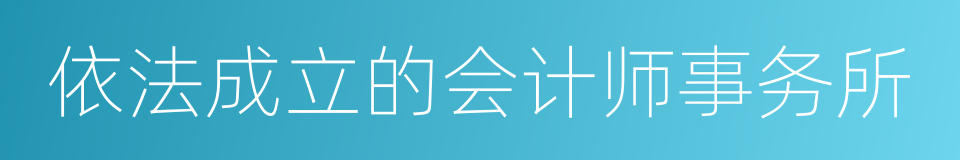 依法成立的会计师事务所